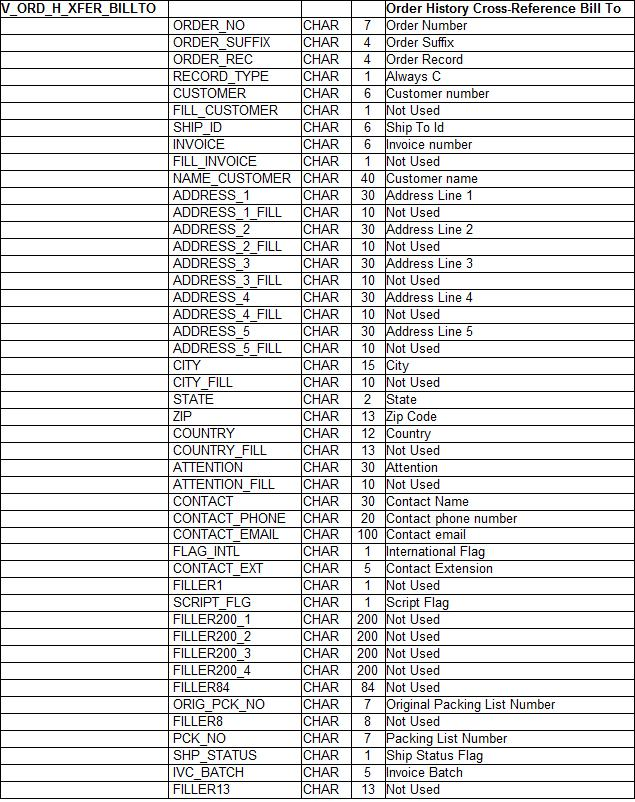 | V_ORD_H_XFER_BILLTO | | | | Order History Cross-Reference Bill To |
|---|---|---|---|---|
| | ORDER_NO | CHAR | 7 | Order Number |
| | ORDER_SUFFIX | CHAR | 4 | Order Suffix |
| | ORDER_REC | CHAR | 4 | Order Record |
| | RECORD_TYPE | CHAR | 1 | Always C |
| | CUSTOMER | CHAR | 6 | Customer number |
| | FILL_CUSTOMER | CHAR | 1 | Not Used |
| | SHIP_ID | CHAR | 6 | Ship To Id |
| | INVOICE | CHAR | 6 | Invoice number |
| | FILL_INVOICE | CHAR | 1 | Not Used |
| | NAME_CUSTOMER | CHAR | 40 | Customer name |
| | ADDRESS_1 | CHAR | 30 | Address Line 1 |
| | ADDRESS_1_FILL | CHAR | 10 | Not Used |
| | ADDRESS_2 | CHAR | 30 | Address Line 2 |
| | ADDRESS_2_FILL | CHAR | 10 | Not Used |
| | ADDRESS_3 | CHAR | 30 | Address Line 3 |
| | ADDRESS_3_FILL | CHAR | 10 | Not Used |
| | ADDRESS_4 | CHAR | 30 | Address Line 4 |
| | ADDRESS_4_FILL | CHAR | 10 | Not Used |
| | ADDRESS_5 | CHAR | 30 | Address Line 5 |
| | ADDRESS_5_FILL | CHAR | 10 | Not Used |
| | CITY | CHAR | 15 | City |
| | CITY_FILL | CHAR | 10 | Not Used |
| | STATE | CHAR | 2 | State |
| | ZIP | CHAR | 13 | Zip Code |
| | COUNTRY | CHAR | 12 | Country |
| | COUNTRY_FILL | CHAR | 13 | Not Used |
| | ATTENTION | CHAR | 30 | Attention |
| | ATTENTION_FILL | CHAR | 10 | Not Used |
| | CONTACT | CHAR | 30 | Contact Name |
| | CONTACT_PHONE | CHAR | 20 | Contact phone number |
| | CONTACT_EMAIL | CHAR | 100 | Contact email |
| | FLAG_INTL | CHAR | 1 | International Flag |
| | CONTACT_EXT | CHAR | 5 | Contact Extension |
| | FILLER1 | CHAR | 1 | Not Used |
| | SCRIPT_FLG | CHAR | 1 | Script Flag |
| | FILLER200_1 | CHAR | 200 | Not Used |
| | FILLER200_2 | CHAR | 200 | Not Used |
| | FILLER200_3 | CHAR | 200 | Not Used |
| | FILLER200_4 | CHAR | 200 | Not Used |
| | FILLER84 | CHAR | 84 | Not Used |
| | ORIG_PCK_NO | CHAR | 7 | Original Packing List Number |
| | FILLER8 | CHAR | 8 | Not Used |
| | PCK_NO | CHAR | 7 | Packing List Number |
| | SHP_STATUS | CHAR | 1 | Ship Status Flag |
| | IVC_BATCH | CHAR | 5 | Invoice Batch |
| | FILLER13 | CHAR | 13 | Not Used |